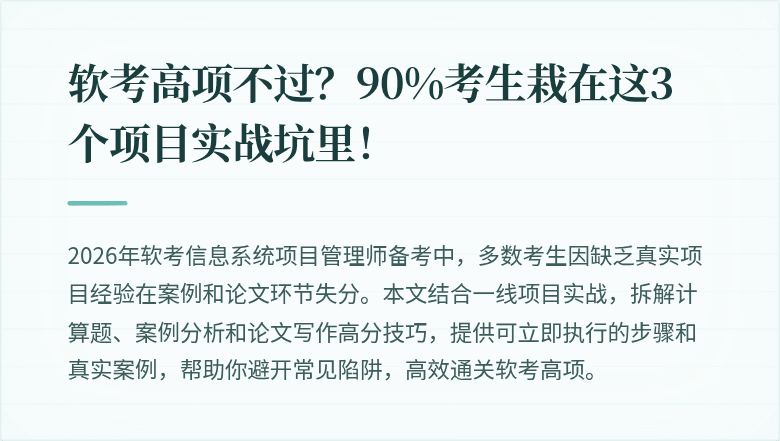 软考高项不过？90%考生栽在这3个项目实战坑里！

2026年软考信息系统项目管理师备考中，多数考生因缺乏真实项目经验在案例和论文环节失分。本文结合一线项目实战，拆解计算题、案例分析和论文写作高分技巧，提供可立即执行的步骤和真实案例，帮助你避开常见陷阱，高效通关软考高项。